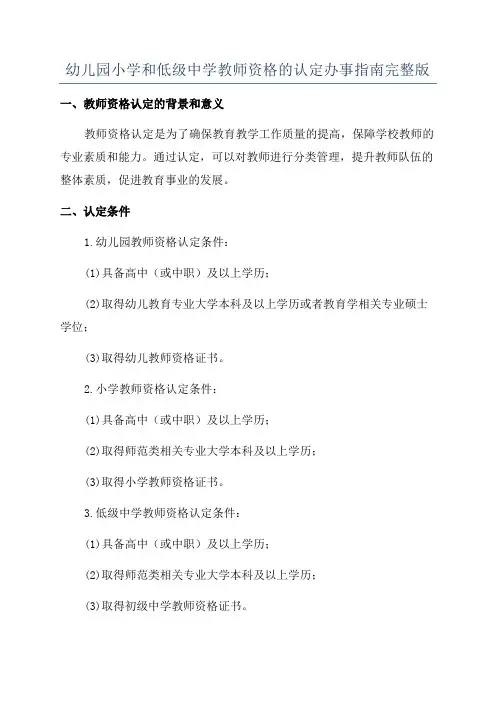 幼儿园小学和低级中学教师资格的认定办事指南完整版

一、教师资格认定的背景和意义

教师资格认定是为了确保教育教学工作质量的提高，保障学校教师的专业素质和能力。通过认定，可以对教师进行分类管理，提升教师队伍的整体素质，促进教育事业的发展。

二、认定条件

1.幼儿园教师资格认定条件：

(1)具备高中（或中职）及以上学历；

(2)取得幼儿教育专业大学本科及以上学历或者教育学相关专业硕士学位；

(3)取得幼儿教师资格证书。

2.小学教师资格认定条件：

(1)具备高中（或中职）及以上学历；

(2)取得师范类相关专业大学本科及以上学历；

(3)取得小学教师资格证书。

3.低级中学教师资格认定条件：

(1)具备高中（或中职）及以上学历；

(2)取得师范类相关专业大学本科及以上学历；

(3)取得初级中学教师资格证书。